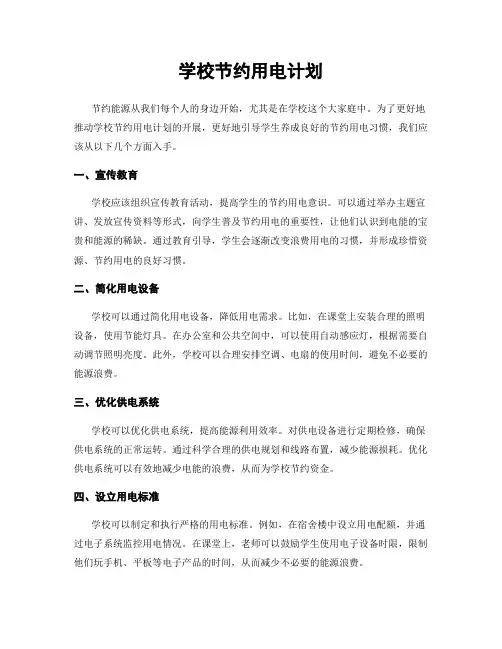 学校节约用电计划

节约能源从我们每个人的身边开始，尤其是在学校这个大家庭中。为了更好地推动学校节约用电计划的开展，更好地引导学生养成良好的节约用电习惯，我们应该从以下几个方面入手。

一、宣传教育

学校应该组织宣传教育活动，提高学生的节约用电意识。可以通过举办主题宣讲、发放宣传资料等形式，向学生普及节约用电的重要性，让他们认识到电能的宝贵和能源的稀缺。通过教育引导，学生会逐渐改变浪费用电的习惯，并形成珍惜资源、节约用电的良好习惯。

二、简化用电设备

学校可以通过简化用电设备，降低用电需求。比如，在课堂上安装合理的照明设备，使用节能灯具。在办公室和公共空间中，可以使用自动感应灯，根据需要自动调节照明亮度。此外，学校可以合理安排空调、电扇的使用时间，避免不必要的能源浪费。

三、优化供电系统

学校可以优化供电系统，提高能源利用效率。对供电设备进行定期检修，确保供电系统的正常运转。通过科学合理的供电规划和线路布置，减少能源损耗。优化供电系统可以有效地减少电能的浪费，从而为学校节约资金。

四、设立用电标准

学校可以制定和执行严格的用电标准。例如，在宿舍楼中设立用电配额，并通过电子系统监控用电情况。在课堂上，老师可以鼓励学生使用电子设备时限，限制他们玩手机、平板等电子产品的时间，从而减少不必要的能源浪费。